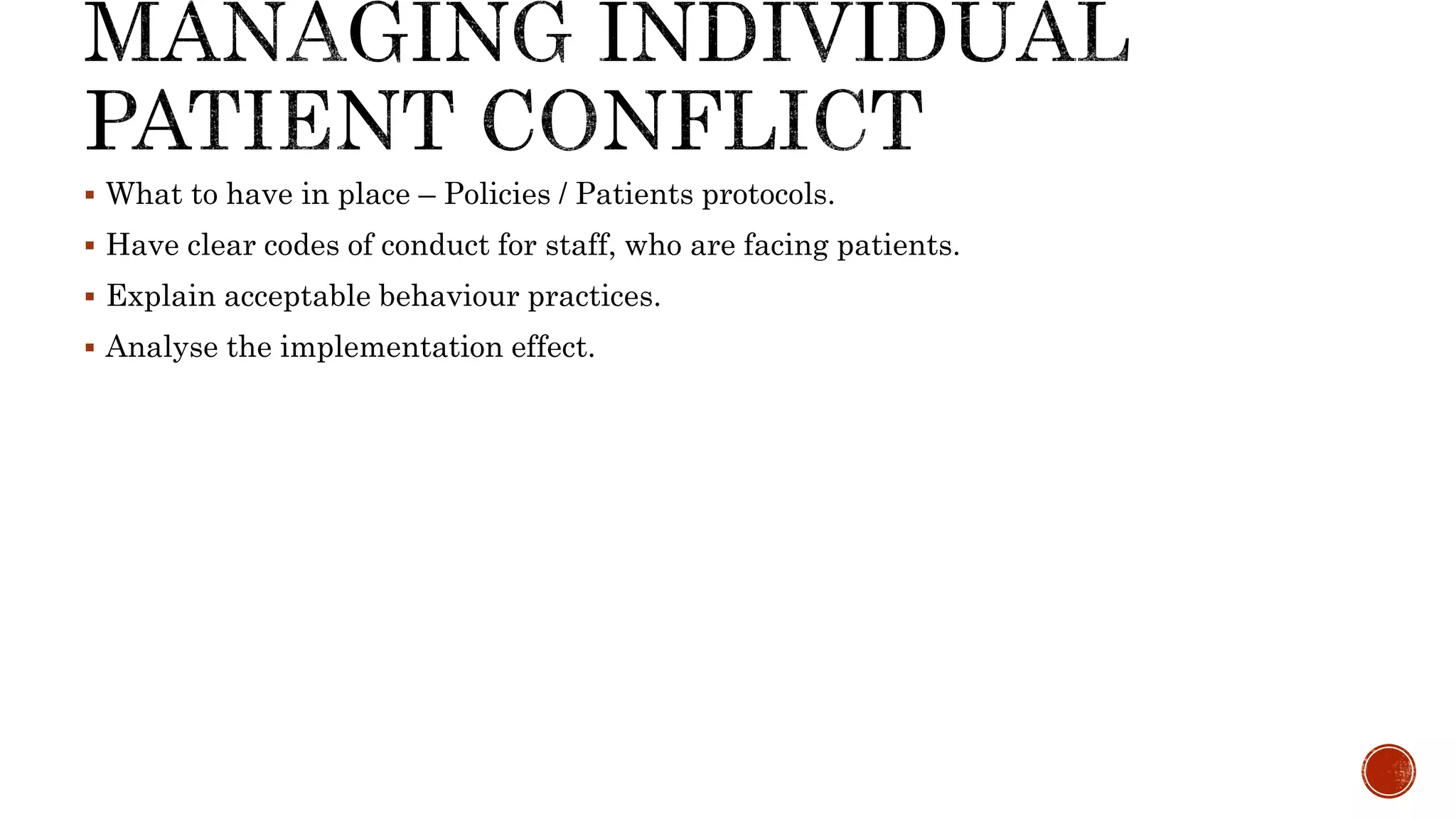 MANAGING INDIVIDUAL PATIENT CONFLICT

▪ What to have in place – Policies / Patients protocols.

▪ Have clear codes of conduct for staff, who are facing patients.

▪ Explain acceptable behaviour practices.

▪ Analyse the implementation effect.